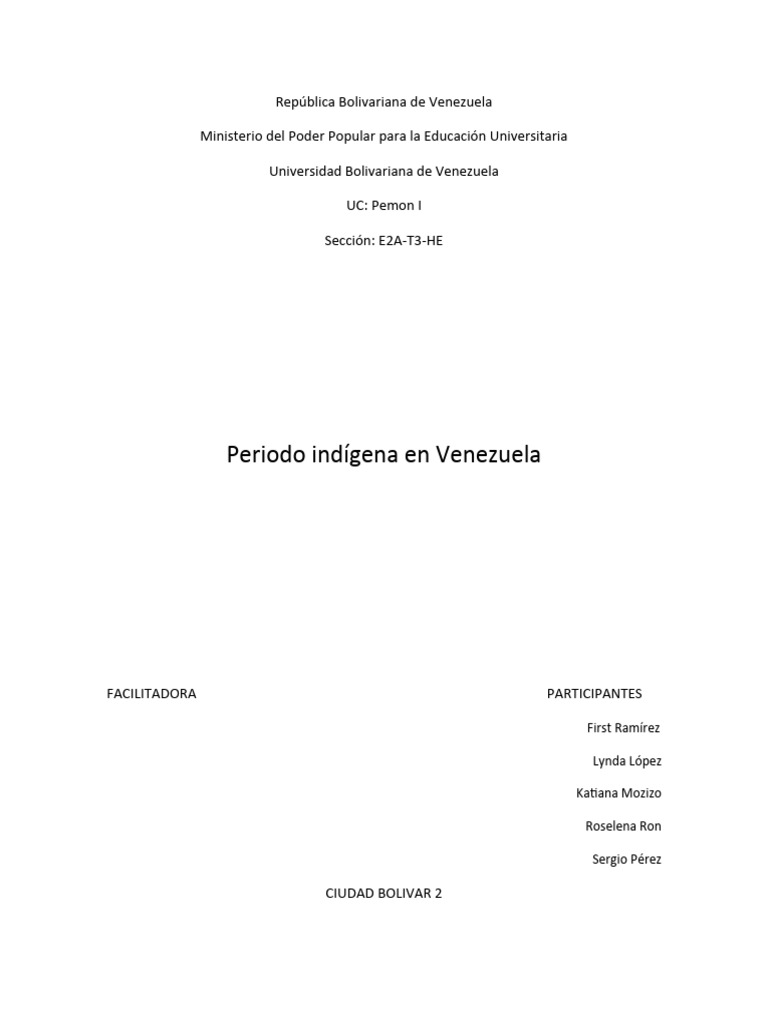 República Bolivariana de Venezuela

Ministerio del Poder Popular para la Educación Universitaria

Universidad Bolivariana de Venezuela

UC: Pemon I

Sección: E2A-T3-HE

Periodo indígena en Venezuela

FACILITADORA

PARTICIPANTES

First Ramírez

Lynda López

Katiana Mozizo

Roselena Ron

Sergio Pérez

CIUDAD BOLIVAR 2